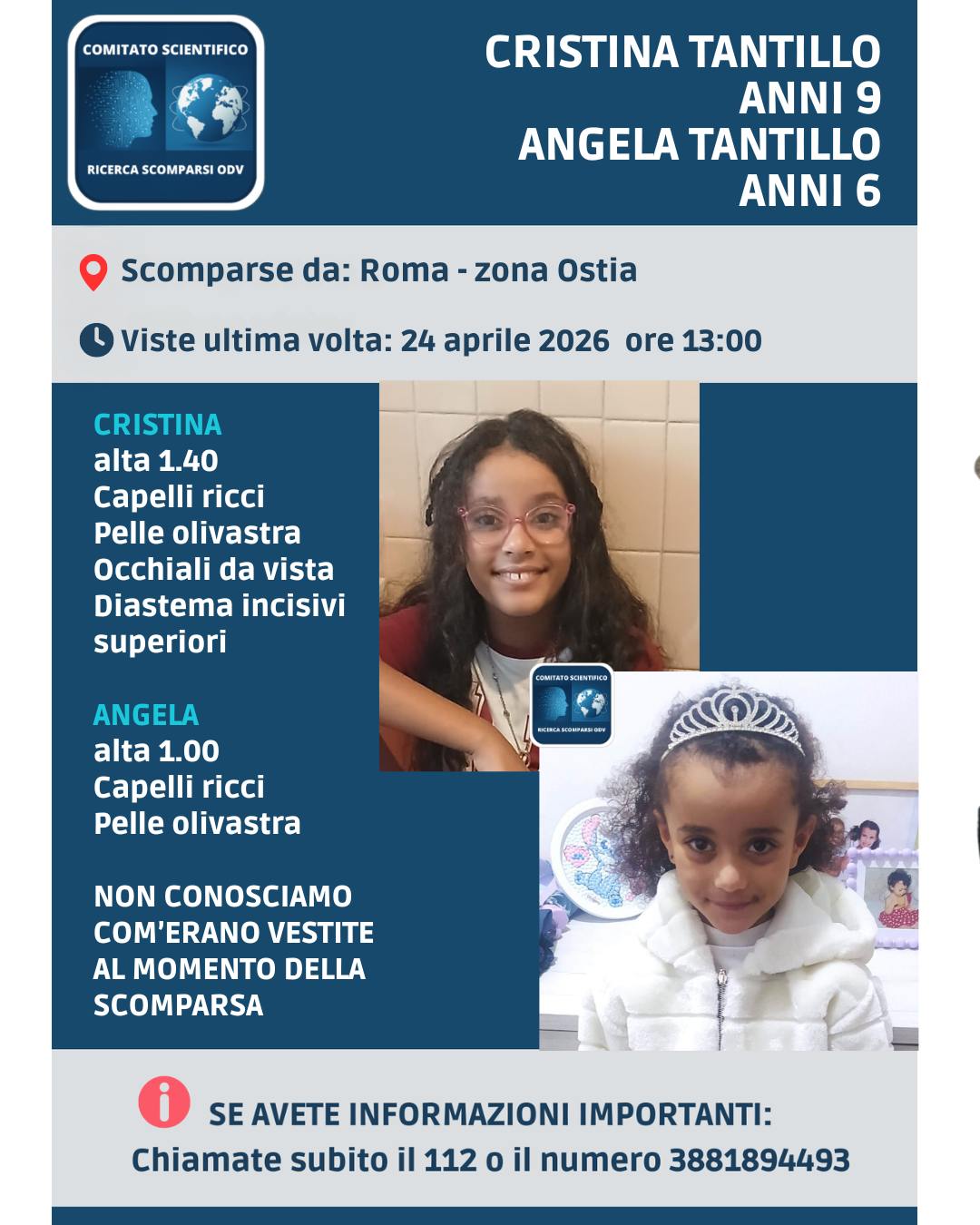 COMITATO SCIENTIFICO
RICERCA SCOMPARSI ODV

CRISTINA TANTILLO
ANNI 9
ANGELA TANTILLO
ANNI 6

Scomparse da: Roma - zona Ostia

Viste ultima volta: 24 aprile 2026 ore 13:00

CRISTINA
alta 1.40
Capelli ricci
Pelle olivastra
Occhiali da vista
Diastema incisivi superiori

ANGELA
alta 1.00
Capelli ricci
Pelle olivastra

NON CONOSCIAMO COM'ERANO VESTITE AL MOMENTO DELLA SCOMPARSA

COMITATO SCIENTIFICO
RICERCA SCOMPARSI ODV

SE AVETE INFORMAZIONI IMPORTANTI:
Chiamate subito il 112 o il numero 3881894493